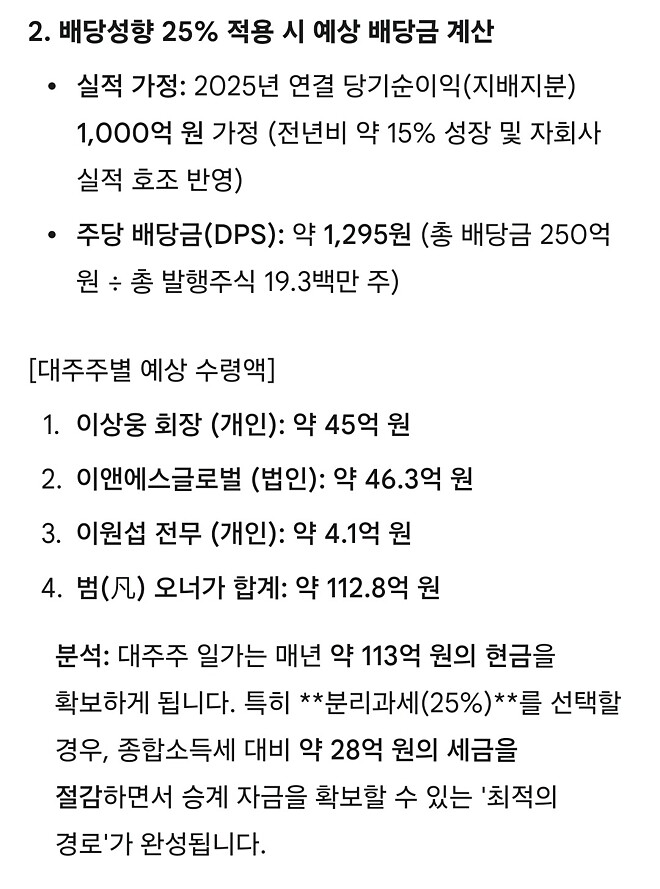 2. 배당성향 25% 적용 시 예상 배당금 계산

• 실적 가정: 2025년 연결 당기순이익(지배지분) 1,000억 원 가정 (전년비 약 15% 성장 및 자회사 실적 호조 반영)

• 주당 배당금(DPS): 약 1,295원 (총 배당금 250억 원 ÷ 총 발행주식 19.3백만 주)

[대주주별 예상 수령액]

1. 이상웅 회장 (개인): 약 45억 원
2. 이앤에스글로벌 (법인): 약 46.3억 원
3. 이원섭 전무 (개인): 약 4.1억 원
4. 범(凡) 오너가 합계: 약 112.8억 원

분석: 대주주 일가는 매년 약 113억 원의 현금을 확보하게 됩니다. 특히 **분리과세(25%)**를 선택할 경우, 종합소득세 대비 약 28억 원의 세금을 절감하면서 승계 자금을 확보할 수 있는 '최적의 경로'가 완성됩니다.